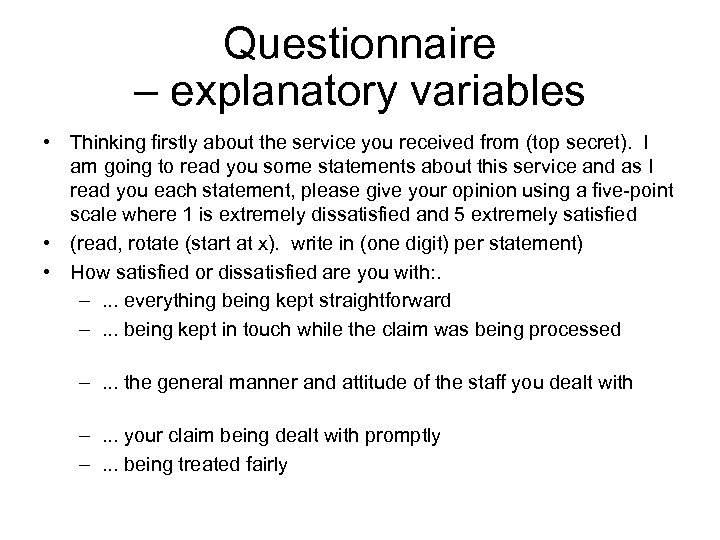 Questionnaire
– explanatory variables

• Thinking firstly about the service you received from (top secret). I am going to read you some statements about this service and as I read you each statement, please give your opinion using a five-point scale where 1 is extremely dissatisfied and 5 extremely satisfied
• (read, rotate (start at x). write in (one digit) per statement)
• How satisfied or dissatisfied are you with:.
– ... everything being kept straightforward
– ... being kept in touch while the claim was being processed

– ... the general manner and attitude of the staff you dealt with

– ... your claim being dealt with promptly
– ... being treated fairly